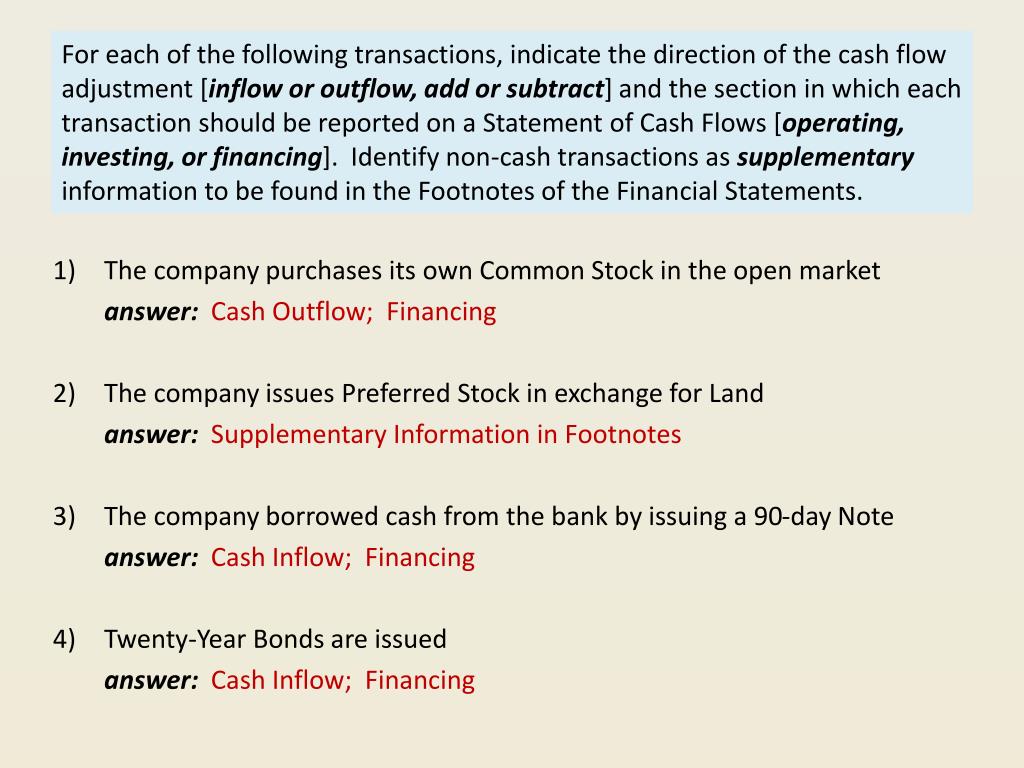 For each of the following transactions, indicate the direction of the cash flow adjustment [inflow or outflow, add or subtract] and the section in which each transaction should be reported on a Statement of Cash Flows [operating, investing, or financing]. Identify non-cash transactions as supplementary information to be found in the Footnotes of the Financial Statements.

1) The company purchases its own Common Stock in the open market
answer: Cash Outflow; Financing

2) The company issues Preferred Stock in exchange for Land
answer: Supplementary Information in Footnotes

3) The company borrowed cash from the bank by issuing a 90-day Note
answer: Cash Inflow; Financing

4) Twenty-Year Bonds are issued
answer: Cash Inflow; Financing